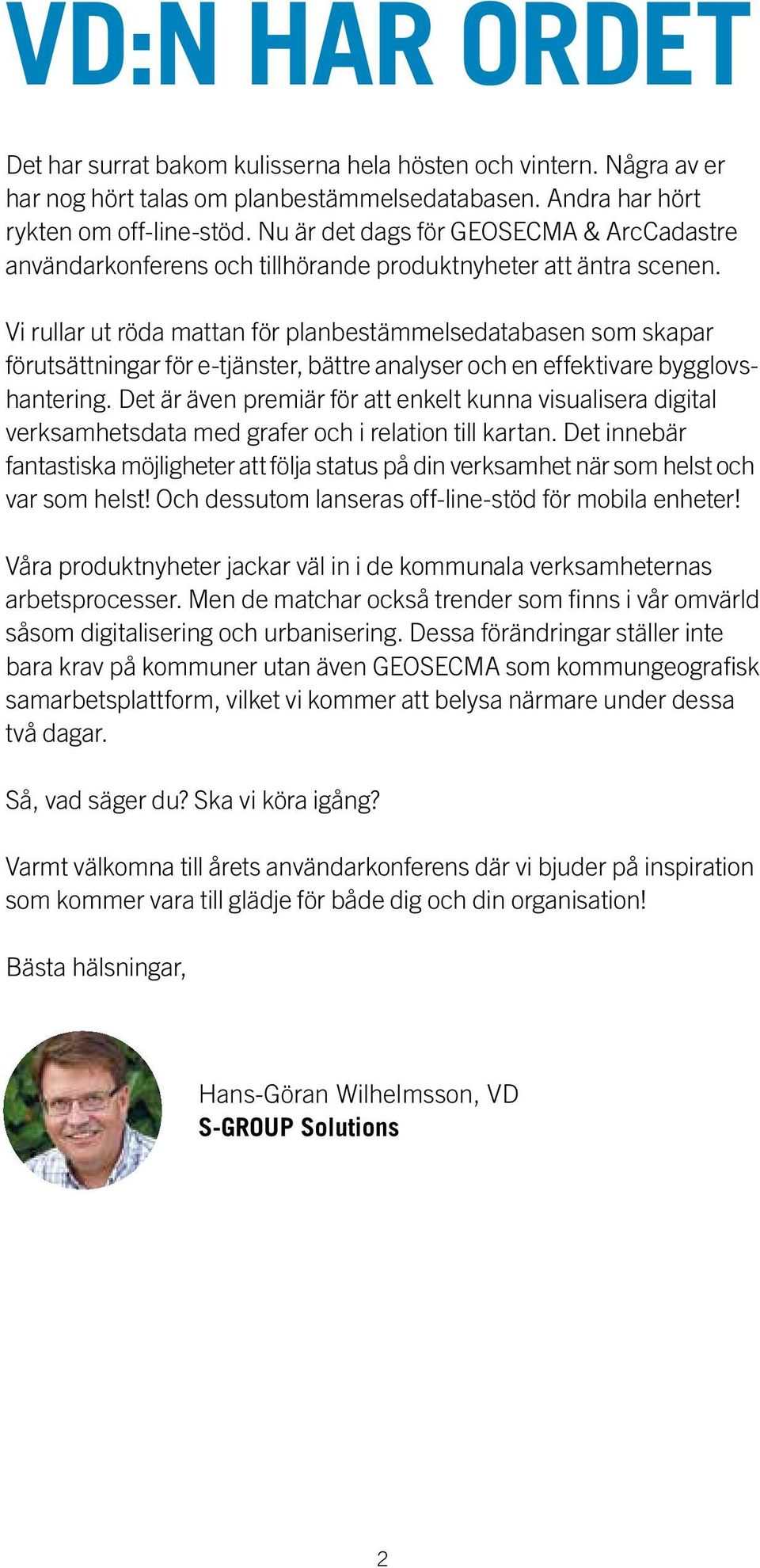 VD:N HAR ORDET

Det har surrat bakom kulisserna hela hösten och vintern. Några av er har nog hört talas om planbestämmelsedatabasen. Andra har hört rykten om off-line-stöd. Nu är det dags för GEOSECMA & ArcCadastre användarkonferens och tillhörande produktnyheter att äntra scenen.

Vi rullar ut röda mattan för planbestämmelsedatabasen som skapar förutsättningar för e-tjänster, bättre analyser och en effektivare bygglovshantering. Det är även premiär för att enkelt kunna visualisera digital verksamhetsdata med grafer och i relation till kartan. Det innebär fantastiska möjligheter att följa status på din verksamhet när som helst och var som helst! Och dessutom lanseras off-line-stöd för mobila enheter!

Våra produktnyheter jackar väl in i de kommunala verksamheternas arbetsprocesser. Men de matchar också trender som finns i vår omvärld såsom digitalisering och urbanisering. Dessa förändringar ställer inte bara krav på kommuner utan även GEOSECMA som kommungeografisk samarbetsplattform, vilket vi kommer att belysa närmare under dessa två dagar.

Så, vad säger du? Ska vi köra igång?

Varmt välkomna till årets användarkonferens där vi bjuder på inspiration som kommer vara till glädje för både dig och din organisation!

Bästa hälsningar,

Hans-Göran Wilhelmsson, VD
S-GROUP Solutions

2